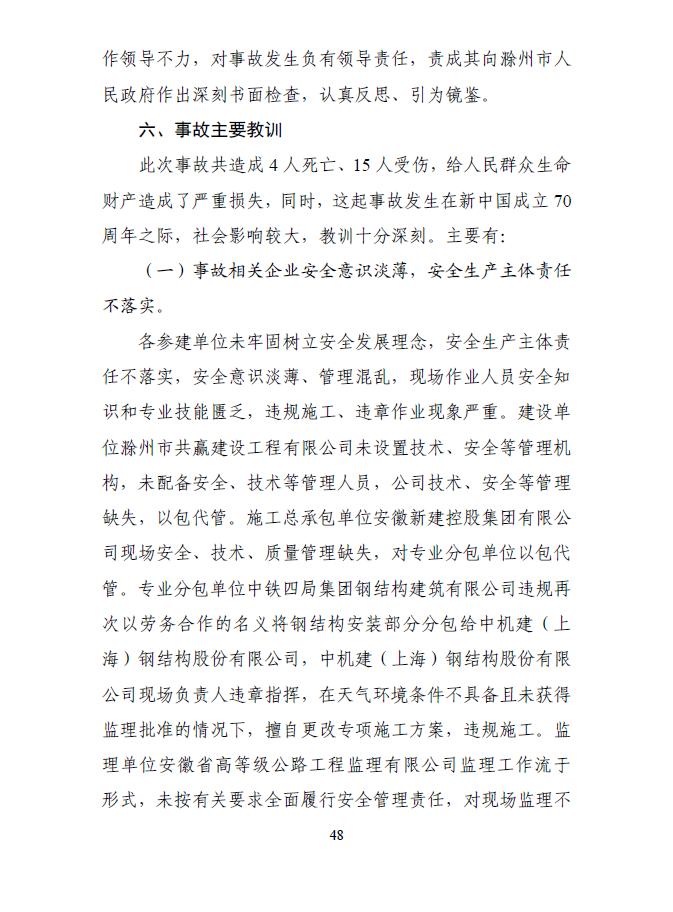 作领导不力，对事故发生负有领导责任，责成其向滁州市人民政府作出深刻书面检查，认真反思、引为镜鉴。

六、事故主要教训

此次事故共造成4人死亡、15人受伤，给人民群众生命财产造成了严重损失，同时，这起事故发生在新中国成立70周年之际，社会影响较大，教训十分深刻。主要有：

（一）事故相关企业安全意识淡薄，安全生产主体责任不落实。

各参建单位未牢固树立安全发展理念，安全生产主体责任不落实，安全意识淡薄、管理混乱，现场作业人员安全知识和专业技能匮乏，违规施工、违章作业现象严重。建设单位滁州市共赢建设工程有限公司未设置技术、安全等管理机构，未配备安全、技术等管理人员，公司技术、安全等管理缺失，以包代管。施工总承包单位安徽新建控股集团有限公司现场安全、技术、质量管理缺失，对专业分包单位以包代管。专业分包单位中铁四局集团钢结构建筑有限公司违规再次以劳务合作的名义将钢结构安装部分分包给中机建（上海）钢结构股份有限公司，中机建（上海）钢结构股份有限公司现场负责人违章指挥，在天气环境条件不具备且未获得监理批准的情况下，擅自更改专项施工方案，违规施工。监理单位安徽省高等级公路工程监理有限公司监理工作流于形式，未按有关要求全面履行安全管理责任，对现场监理不

48